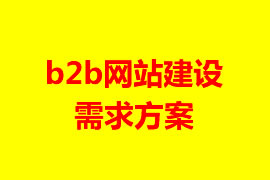 b2b网站建设
需求方案